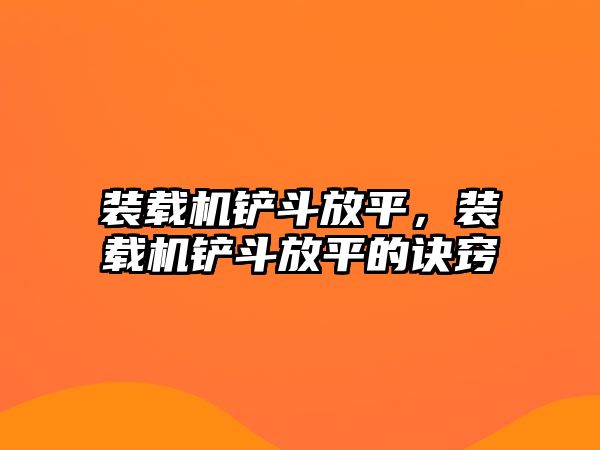 装载机铲斗放平，装载机铲斗放平的诀窍